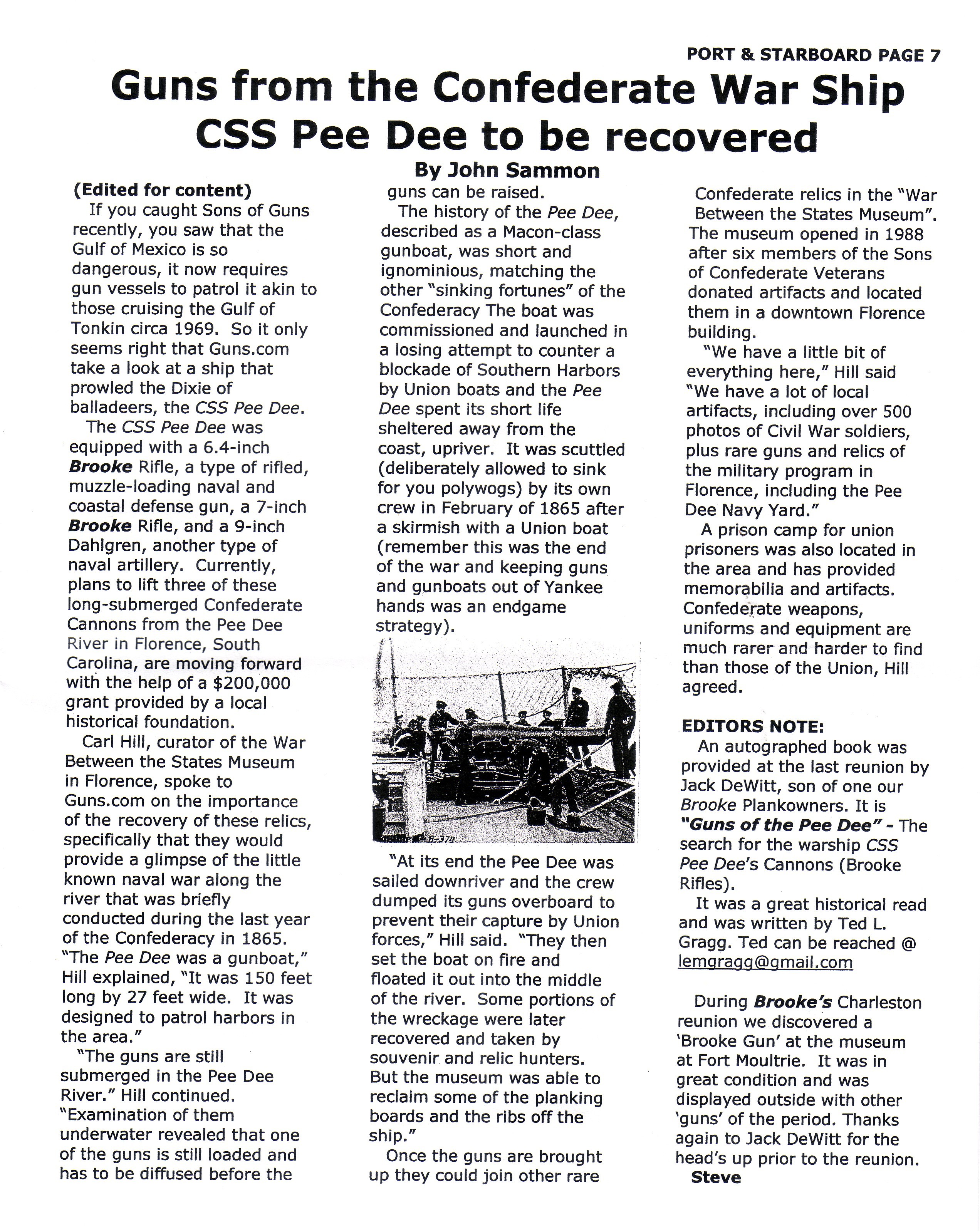 PORT & STARBOARD PAGE 7

Guns from the Confederate War Ship CSS Pee Dee to be recovered

By John Sammon

(Edited for content)

If you caught Sons of Guns recently, you saw that the Gulf of Mexico is so dangerous, it now requires gun vessels to patrol it akin to those cruising the Gulf of Tonkin circa 1969. So it only seems right that Guns.com take a look at a ship that prowled the Dixie of balladeers, the CSS Pee Dee.

The CSS Pee Dee was equipped with a 6.4-inch Brooke Rifle, a type of rifled, muzzle-loading naval and coastal defense gun, a 7-inch Brooke Rifle, and a 9-inch Dahlgren, another type of naval artillery. Currently, plans to lift three of these long-submerged Confederate Cannons from the Pee Dee River in Florence, South Carolina, are moving forward with the help of a $200,000 grant provided by a local historical foundation.

Carl Hill, curator of the War Between the States Museum in Florence, spoke to Guns.com on the importance of the recovery of these relics, specifically that they would provide a glimpse of the little known naval war along the river that was briefly conducted during the last year of the Confederacy in 1865. "The Pee Dee was a gunboat," Hill explained, "It was 150 feet long by 27 feet wide. It was designed to patrol harbors in the area."

"The guns are still submerged in the Pee Dee River." Hill continued. "Examination of them underwater revealed that one of the guns is still loaded and has to be diffused before the guns can be raised.

The history of the Pee Dee, described as a Macon-class gunboat, was short and ignominious, matching the other "sinking fortunes" of the Confederacy The boat was commissioned and launched in a losing attempt to counter a blockade of Southern Harbors by Union boats and the Pee Dee spent its short life sheltered away from the coast, upriver. It was scuttled (deliberately allowed to sink for you polywogs) by its own crew in February of 1865 after a skirmish with a Union boat (remember this was the end of the war and keeping guns and gunboats out of Yankee hands was an endgame strategy).

B-374

"At its end the Pee Dee was sailed downriver and the crew dumped its guns overboard to prevent their capture by Union forces," Hill said. "They then set the boat on fire and floated it out into the middle of the river. Some portions of the wreckage were later recovered and taken by souvenir and relic hunters. But the museum was able to reclaim some of the planking boards and the ribs off the ship."

Once the guns are brought up they could join other rare Confederate relics in the "War Between the States Museum". The museum opened in 1988 after six members of the Sons of Confederate Veterans donated artifacts and located them in a downtown Florence building.

"We have a little bit of everything here," Hill said "We have a lot of local artifacts, including over 500 photos of Civil War soldiers, plus rare guns and relics of the military program in Florence, including the Pee Dee Navy Yard."

A prison camp for union prisoners was also located in the area and has provided memorabilia and artifacts. Confederate weapons, uniforms and equipment are much rarer and harder to find than those of the Union, Hill agreed.

EDITORS NOTE:

An autographed book was provided at the last reunion by Jack DeWitt, son of one our Brooke Plankowners. It is "Guns of the Pee Dee" - The search for the warship CSS Pee Dee's Cannons (Brooke Rifles).

It was a great historical read and was written by Ted L. Gragg. Ted can be reached @ lemgragg@gmail.com

During Brooke's Charleston reunion we discovered a 'Brooke Gun' at the museum at Fort Moultrie. It was in great condition and was displayed outside with other 'guns' of the period. Thanks again to Jack DeWitt for the head's up prior to the reunion.

Steve